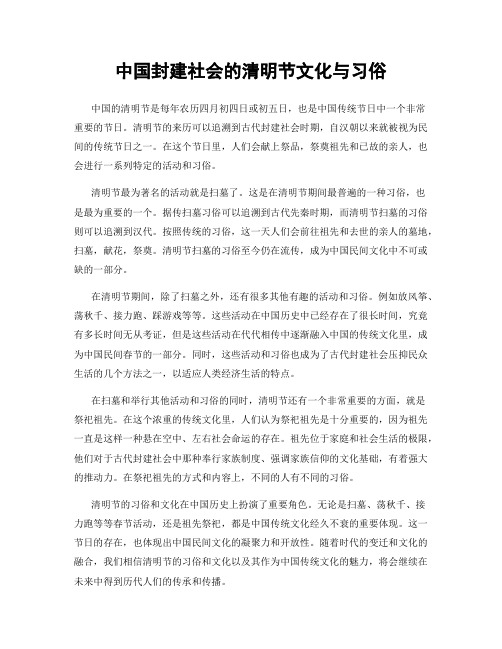 中国封建社会的清明节文化与习俗

中国的清明节是每年农历四月初四日或初五日，也是中国传统节日中一个非常重要的节日。清明节的来历可以追溯到古代封建社会时期，自汉朝以来就被视为民间的传统节日之一。在这个节日里，人们会献上祭品，祭奠祖先和已故的亲人，也会进行一系列特定的活动和习俗。

清明节最为著名的活动就是扫墓了。这是在清明节期间最普遍的一种习俗，也是最为重要的一个。据传扫墓习俗可以追溯到古代先秦时期，而清明节扫墓的习俗则可以追溯到汉代。按照传统的习俗，这一天人们会前往祖先和去世的亲人的墓地，扫墓，献花，祭奠。清明节扫墓的习俗至今仍在流传，成为中国民间文化中不可或缺的一部分。

在清明节期间，除了扫墓之外，还有很多其他有趣的活动和习俗。例如放风筝、荡秋千、接力跑、踩游戏等等。这些活动在中国历史中已经存在了很长时间，究竟有多长时间无从考证，但是这些活动在代代相传中逐渐融入中国的传统文化里，成为中国民间春节的一部分。同时，这些活动和习俗也成为了古代封建社会压抑民众生活的几个方法之一，以适应人类经济生活的特点。

在扫墓和举行其他活动和习俗的同时，清明节还有一个非常重要的方面，就是祭祀祖先。在这个浓重的传统文化里，人们认为祭祀祖先是十分重要的，因为祖先一直是这样一种悬在空中、左右社会命运的存在。祖先位于家庭和社会生活的极限，他们对于古代封建社会中那种奉行家族制度、强调家族信仰的文化基础，有着强大的推动力。在祭祀祖先的方式和内容上，不同的人有不同的习俗。

清明节的习俗和文化在中国历史上扮演了重要角色，无论是扫墓、荡秋千、接力跑等等春节活动，还是祖先祭祀，都是中国传统文化经久不衰的重要体现。这一节日的存在，也体现出中国民间文化的凝聚力和开放性。随着时代的变迁和文化的融合，我们相信清明节的习俗和文化以及其作为中国传统文化的魅力，将会继续在未来中得到历代人们的传承和传播。